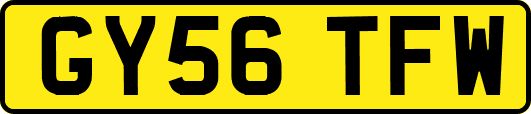 GY56 TFW